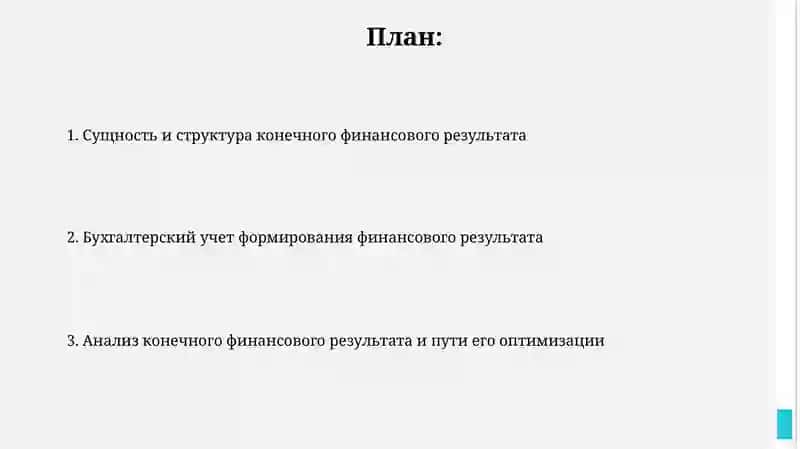 План:

1. Сущность и структура конечного финансового результата

2. Бухгалтерский учет формирования финансового результата

3. Анализ конечного финансового результата и пути его оптимизации